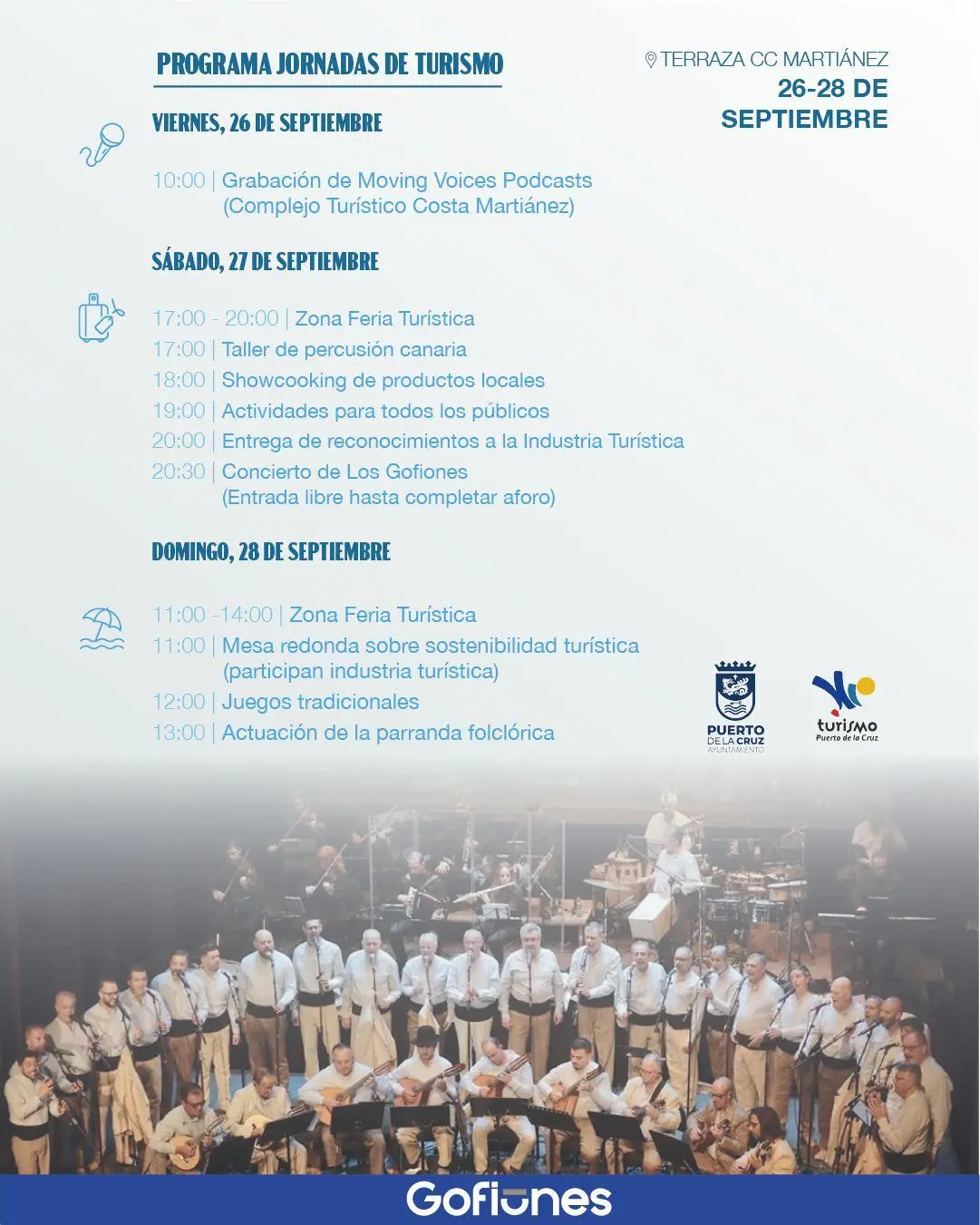 PROGRAMA JORNADAS DE TURISMO

TERRAZA CC MARTIÁNEZ
26-28 DE SEPTIEMBRE

VIERNES, 26 DE SEPTIEMBRE

10:00 | Grabación de Moving Voices Podcasts (Complejo Turístico Costa Martiánez)

SÁBADO, 27 DE SEPTIEMBRE

17:00 - 20:00 | Zona Feria Turística
17:00 | Taller de percusión canaria
18:00 | Showcooking de productos locales
19:00 | Actividades para todos los públicos
20:00 | Entrega de reconocimientos a la Industria Turística
20:30 | Concierto de Los Gofiones (Entrada libre hasta completar aforo)

DOMINGO, 28 DE SEPTIEMBRE

11:00 -14:00 | Zona Feria Turística
11:00 | Mesa redonda sobre sostenibilidad turística (participan industria turística)
12:00 | Juegos tradicionales
13:00 | Actuación de la parranda folclórica

PUERTO DE LA CRUZ AYUNTAMIENTO

turismo Puerto de la Cruz

Gofiones